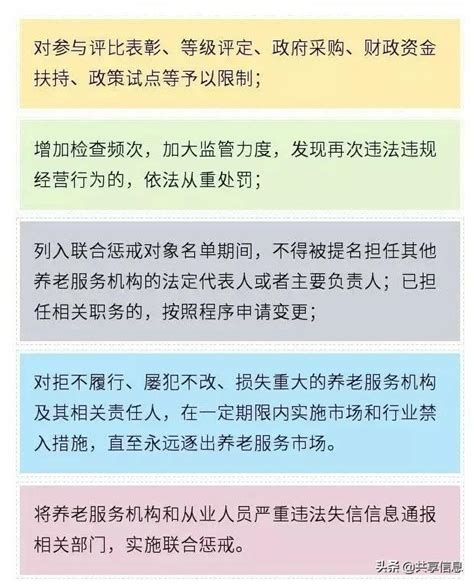 对参与评比表彰、等级评定、政府采购、财政资金扶持、政策试点等予以限制；

增加检查频次，加大监管力度，发现再次违法违规经营行为的，依法从重处罚；

列入联合惩戒对象名单期间，不得被提名担任其他养老服务机构的法定代表人或者主要负责人；已担任相关职务的，按照程序申请变更；

对拒不履行、屡犯不改、损失重大的养老服务机构及其相关责任人，在一定期限内实施市场和行业禁入措施，直至永远逐出养老服务市场。

将养老服务机构和从业人员严重违法失信信息通报相关部门，实施联合惩戒。

头条 @共享信息